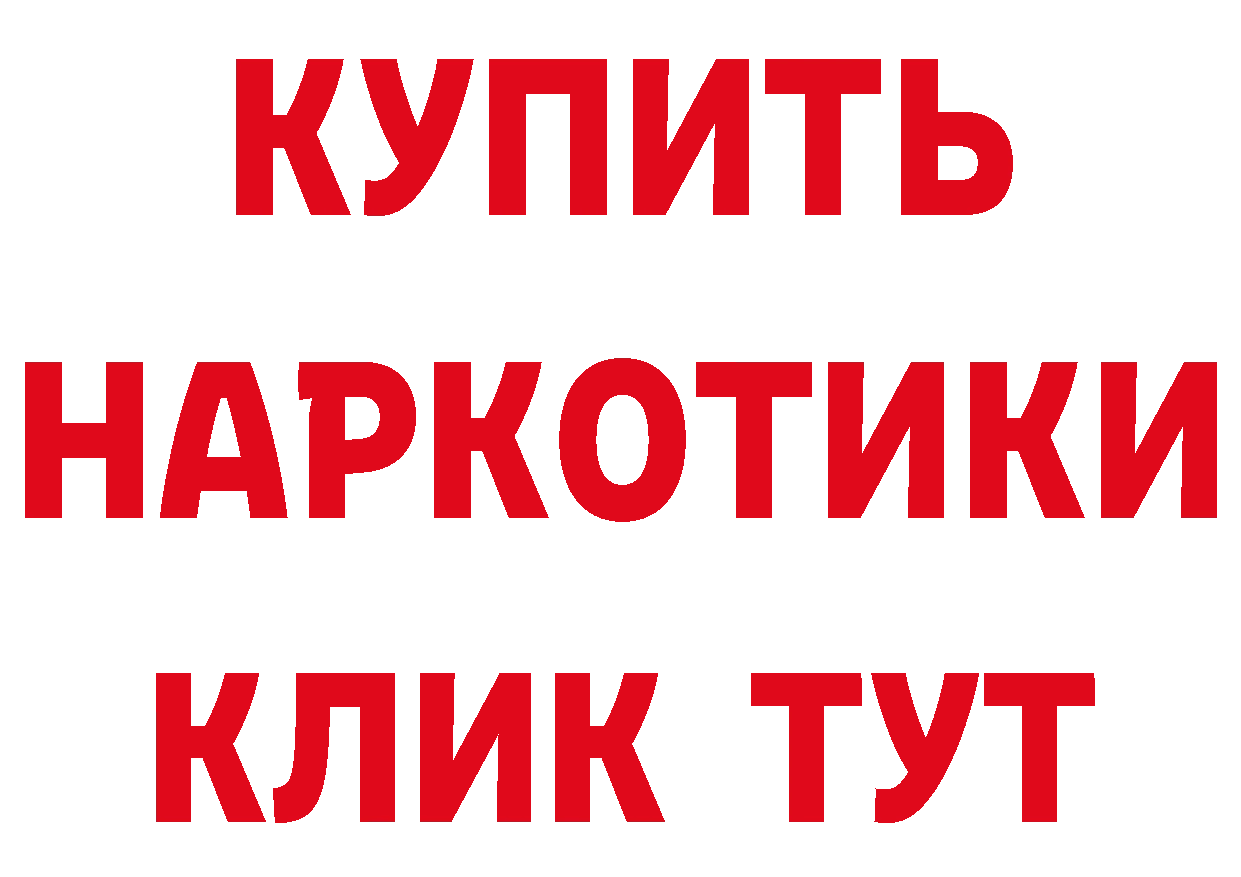 КУПИТЬ НАРКОТИКИ КЛИК ТУТ